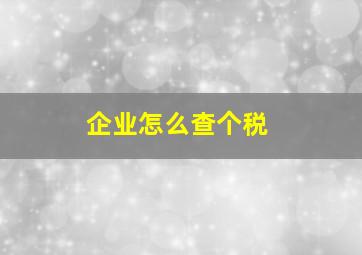 企业怎么查个税